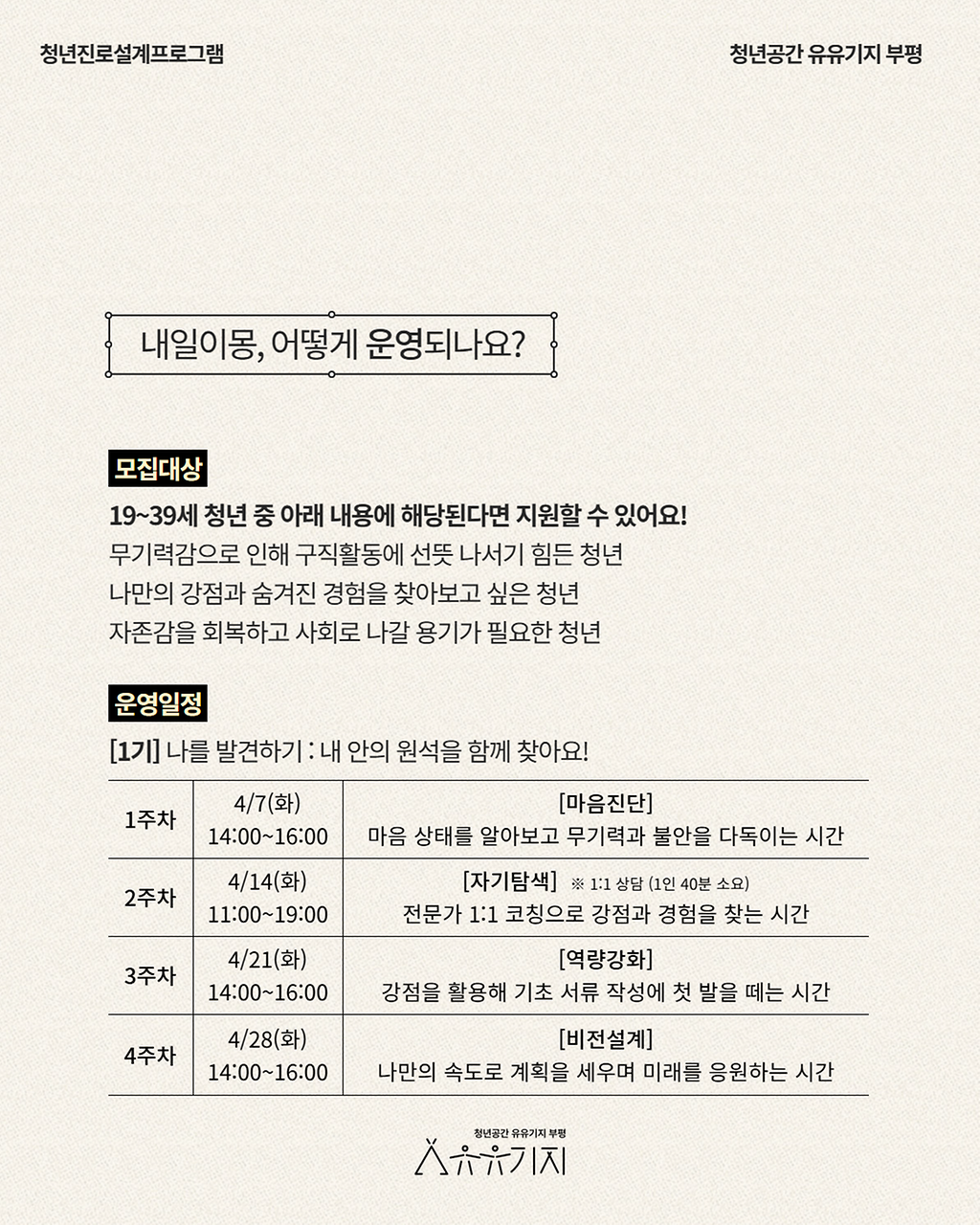 청년진로설계프로그램

청년공간 유유기지 부평

내일이몽, 어떻게 운영되나요?

모집대상

19~39세 청년 중 아래 내용에 해당된다면 지원할 수 있어요!
무기력감으로 인해 구직활동에 선뜻 나서기 힘든 청년
나만의 강점과 숨겨진 경험을 찾아보고 싶은 청년
자존감을 회복하고 사회로 나갈 용기가 필요한 청년

운영일정

[1기] 나를 발견하기 : 내 안의 원석을 함께 찾아요!

| 1주차 | 4/7(화) 14:00~16:00 | [마음진단] 마음 상태를 알아보고 무기력과 불안을 다독이는 시간 |
|---|---|---|
| 2주차 | 4/14(화) 11:00~19:00 | [자기탐색] ※ 1:1 상담 (1인 40분 소요) 전문가 1:1 코칭으로 강점과 경험을 찾는 시간 |
| 3주차 | 4/21(화) 14:00~16:00 | [역량강화] 강점을 활용해 기초 서류 작성에 첫 발을 떼는 시간 |
| 4주차 | 4/28(화) 14:00~16:00 | [비전설계] 나만의 속도로 계획을 세우며 미래를 응원하는 시간 |

청년공간 유유기지 부평
유유기지